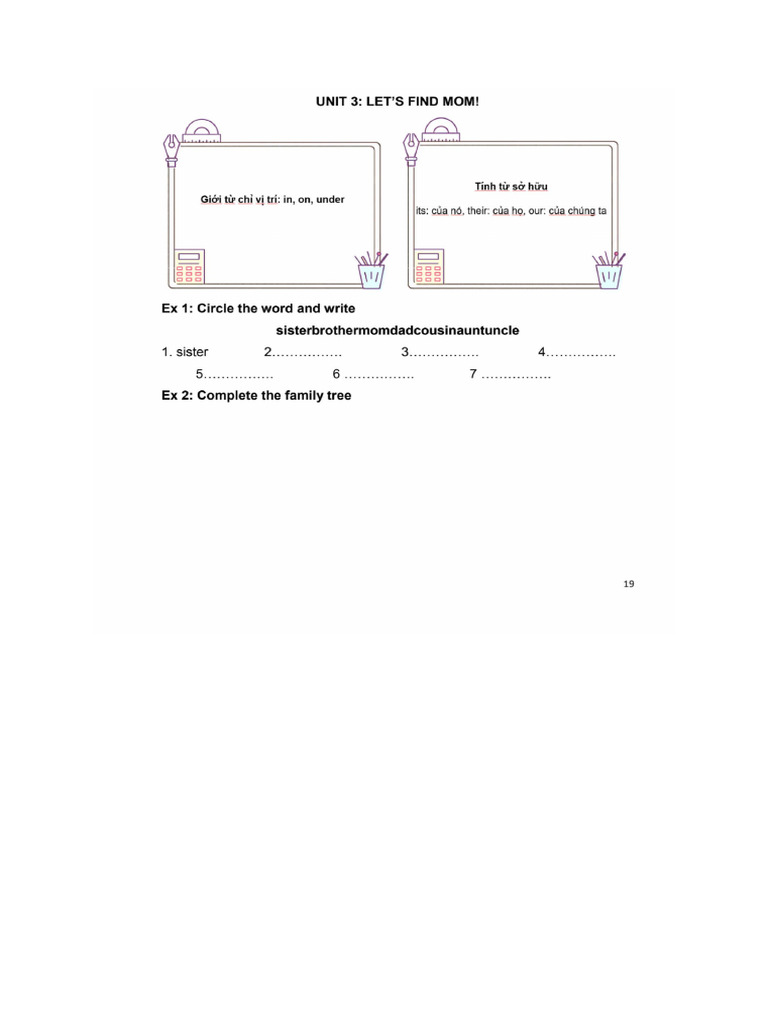 UNIT 3: LET'S FIND MOM!

Giới từ chỉ vị trí: in, on, under

Tính từ sở hữu

its: của nó, their: của họ, our: của chúng ta

Ex 1: Circle the word and write

sisterbrothermomdadcousinauntuncle

1. sister 2……………. 3……………. 4…………….

5……………. 6 ……………. 7 …………….

Ex 2: Complete the family tree

19